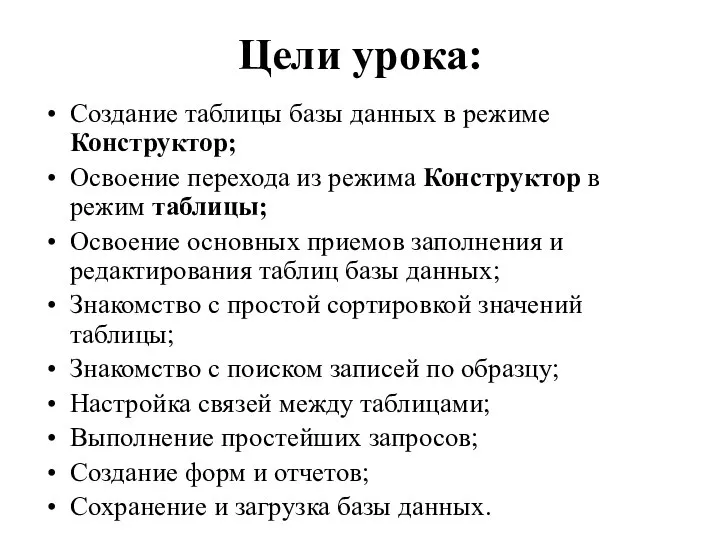 Цели урока:

• Создание таблицы базы данных в режиме Конструктор;
• Освоение перехода из режима Конструктор в режим таблицы;
• Освоение основных приемов заполнения и редактирования таблиц базы данных;
• Знакомство с простой сортировкой значений таблицы;
• Знакомство с поиском записей по образцу;
• Настройка связей между таблицами;
• Выполнение простейших запросов;
• Создание форм и отчетов;
• Сохранение и загрузка базы данных.